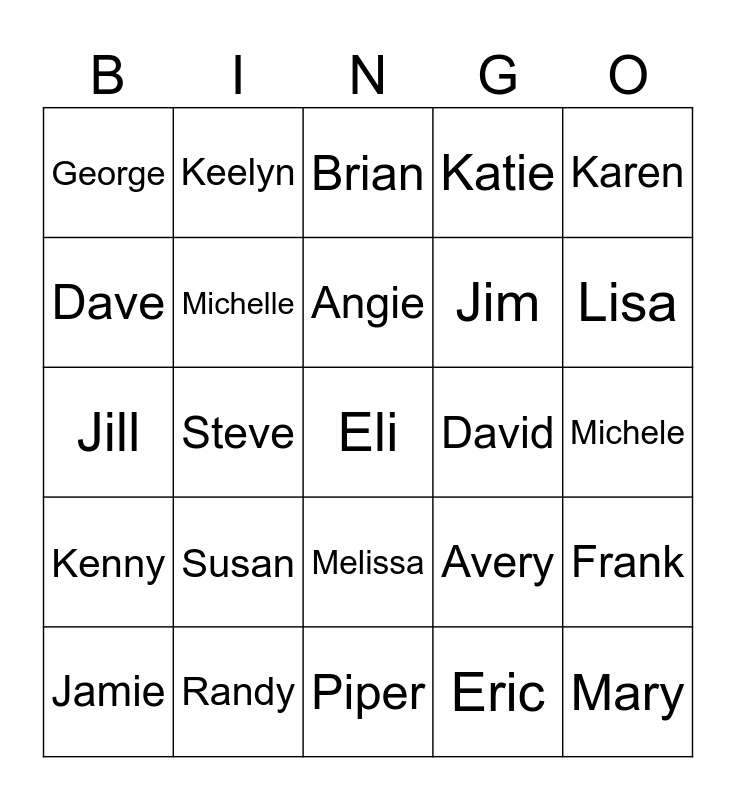 | B | I | N | G | O |
|---|---|---|---|---|
| George | Keelyn | Brian | Katie | Karen |
| Dave | Michelle | Angie | Jim | Lisa |
| Jill | Steve | Eli | David | Michele |
| Kenny | Susan | Melissa | Avery | Frank |
| Jamie | Randy | Piper | Eric | Mary |